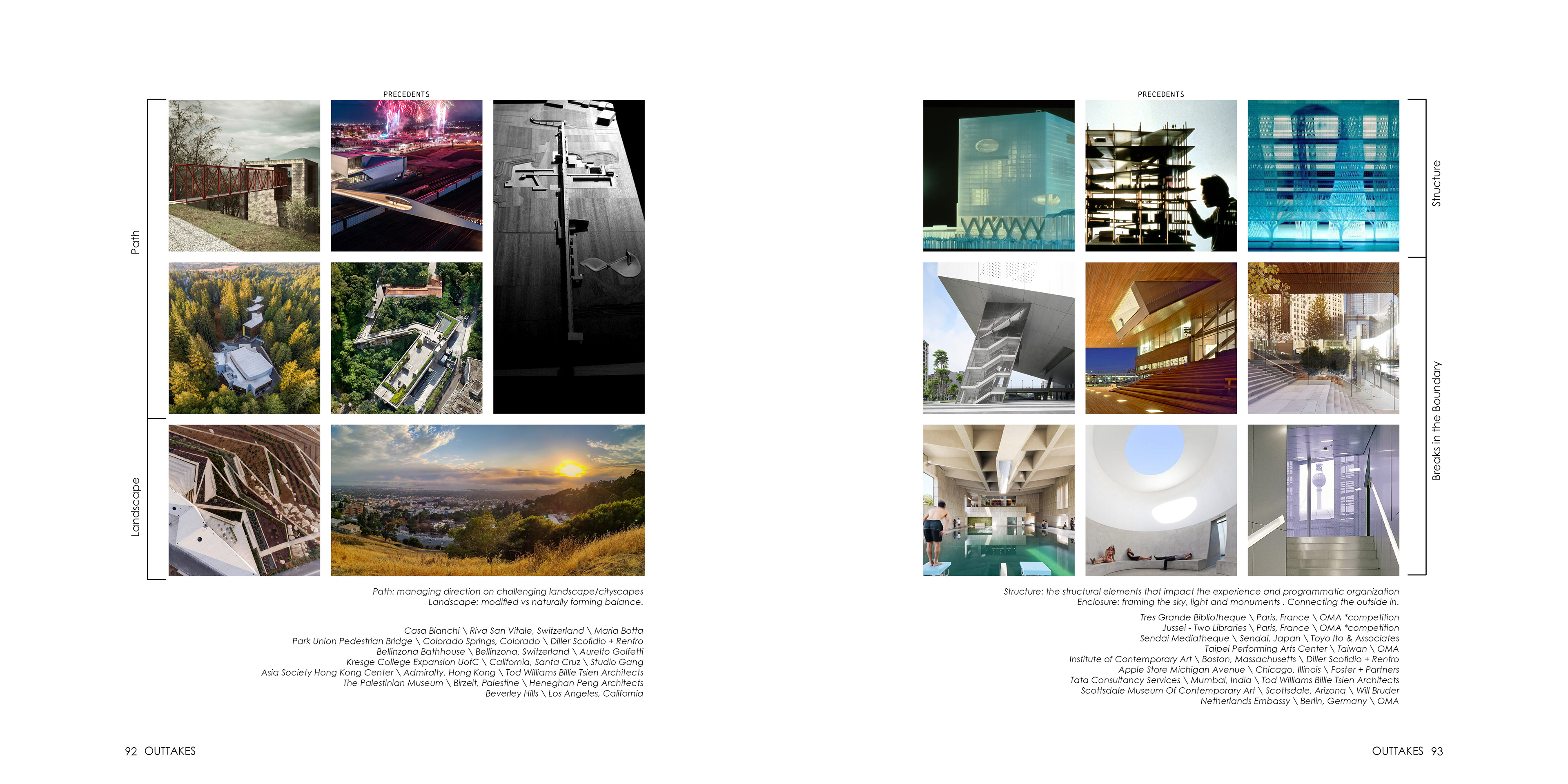 PRECEDENTS

Path

Landscape

Path: managing direction on challenging landscape/cityscapes
Landscape: modified vs naturally forming balance.

Casa Bianchi \ Riva San Vitale, Switzerland \ Maria Botta
Park Union Pedestrian Bridge \ Colorado Springs, Colorado \ Diller Scofidio + Renfro
Bellinzona Bathhouse \ Bellinzona, Switzerland \ Aurelto Golfetti
Kresge College Expansion UofC \ California, Santa Cruz \ Studio Gang
Asia Society Hong Kong Center \ Admiralty, Hong Kong \ Tod Williams Billie Tsien Architects
The Palestinian Museum \ Birzeit, Palestine \ Heneghan Peng Architects
Beverley Hills \ Los Angeles, California

92 OUTTAKES

PRECEDENTS

Structure

Breaks in the Boundary

Structure: the structural elements that impact the experience and programmatic organization
Enclosure: framing the sky, light and monuments . Connecting the outside in.

Tres Grande Bibliotheque \ Paris, France \ OMA *competition
Jussei - Two Libraries \ Paris, France \ OMA *competition
Sendai Mediatheque \ Sendai, Japan \ Toyo Ito & Associates
Taipei Performing Arts Center \ Taiwan \ OMA
Institute of Contemporary Art \ Boston, Massachusetts \ Diller Scofidio + Renfro
Apple Store Michigan Avenue \ Chicago, Illinois \ Foster + Partners
Tata Consultancy Services \ Mumbai, India \ Tod Williams Billie Tsien Architects
Scottsdale Museum Of Contemporary Art \ Scottsdale, Arizona \ Will Bruder
Netherlands Embassy \ Berlin, Germany \ OMA

OUTTAKES 93